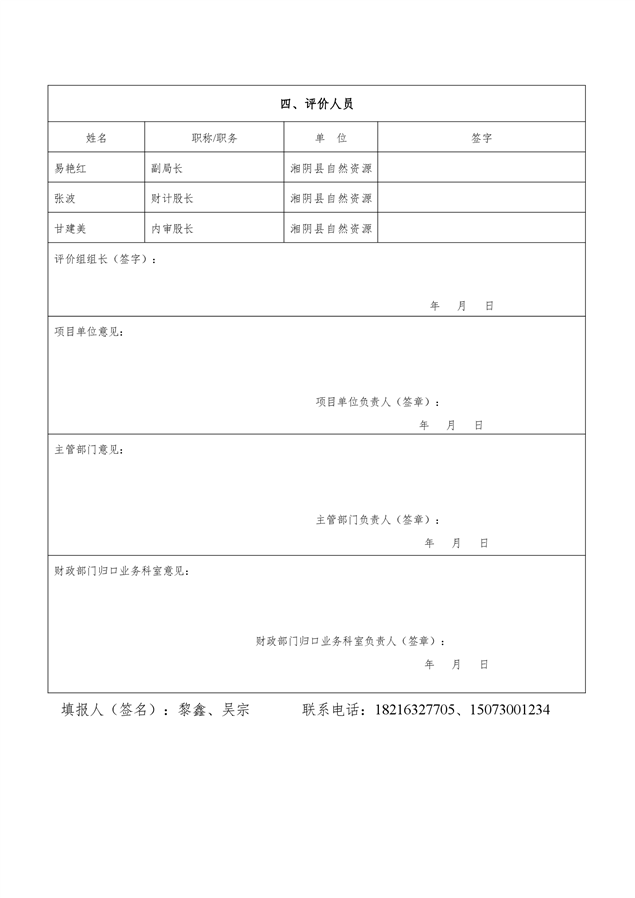 四、评价人员

| 姓名 | 职称/职务 | 单　位 | 签字 |
|---|---|---|---|
| 易艳红 | 副局长 | 湘阴县自然资源 | |
| 张波 | 财计股长 | 湘阴县自然资源 | |
| 甘建美 | 内审股长 | 湘阴县自然资源 | |

评价组组长（签字）：

年　月　日

项目单位意见：

项目单位负责人（签章）：

年　月　日

主管部门意见：

主管部门负责人（签章）：

年　月　日

财政部门归口业务科室意见：

财政部门归口业务科室负责人（签章）：

年　月　日

填报人（签名）：黎鑫、吴宗　　联系电话：18216327705、15073001234